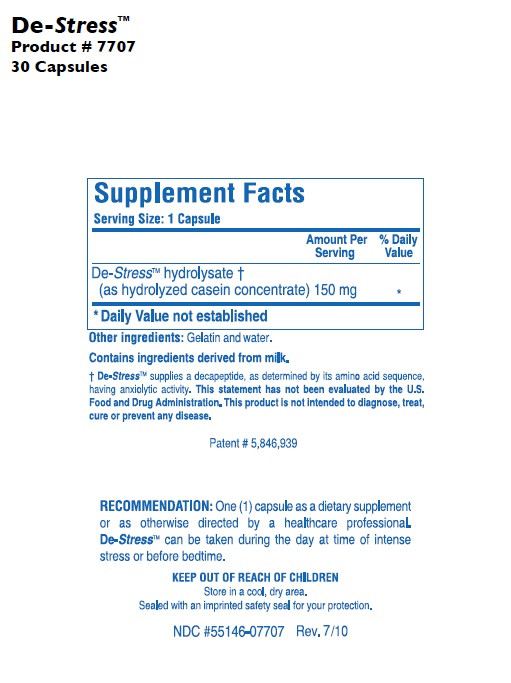 De-Stress™
Product # 7707
30 Capsules

Supplement Facts

Serving Size: 1 Capsule

|  | Amount Per Serving | % Daily Value |
|---|---|---|
| De-Stress™ hydrolysate † (as hydrolyzed casein concentrate) | 150 mg | * |

* Daily Value not established

Other ingredients: Gelatin and water.

Contains ingredients derived from milk.

† De-Stress™ supplies a decapeptide, as determined by its amino acid sequence, having anxiolytic activity. This statement has not been evaluated by the U.S. Food and Drug Administration. This product is not intended to diagnose, treat, cure or prevent any disease.

Patent # 5,846,939

RECOMMENDATION: One (1) capsule as a dietary supplement or as otherwise directed by a healthcare professional. De-Stress™ can be taken during the day at time of intense stress or before bedtime.

KEEP OUT OF REACH OF CHILDREN
Store in a cool, dry area.
Sealed with an imprinted safety seal for your protection.

NDC #55146-07707 Rev. 7/10